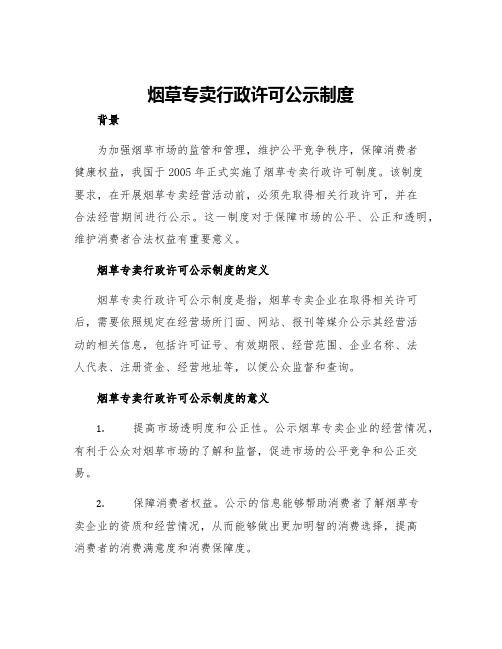 烟草专卖行政许可公示制度

背景

为加强烟草市场的监管和管理，维护公平竞争秩序，保障消费者健康权益，我国于2005年正式实施了烟草专卖行政许可制度。该制度要求，在开展烟草专卖经营活动前，必须先取得相关行政许可，并在合法经营期间进行公示。这一制度对于保障市场的公平、公正和透明，维护消费者合法权益有重要意义。

烟草专卖行政许可公示制度的定义

烟草专卖行政许可公示制度是指，烟草专卖企业在取得相关许可后，需要依照规定在经营场所门面、网站、报刊等媒介公示其经营活动的相关信息，包括许可证号、有效期限、经营范围、企业名称、法人代表、注册资金、经营地址等，以便公众监督和查询。

烟草专卖行政许可公示制度的意义

1. 提高市场透明度和公正性。公示烟草专卖企业的经营情况，有利于公众对烟草市场的了解和监督，促进市场的公平竞争和公正交易。

2. 保障消费者权益。公示的信息能够帮助消费者了解烟草专卖企业的资质和经营情况，从而能够做出更加明智的消费选择，提高消费者的消费满意度和消费保障度。